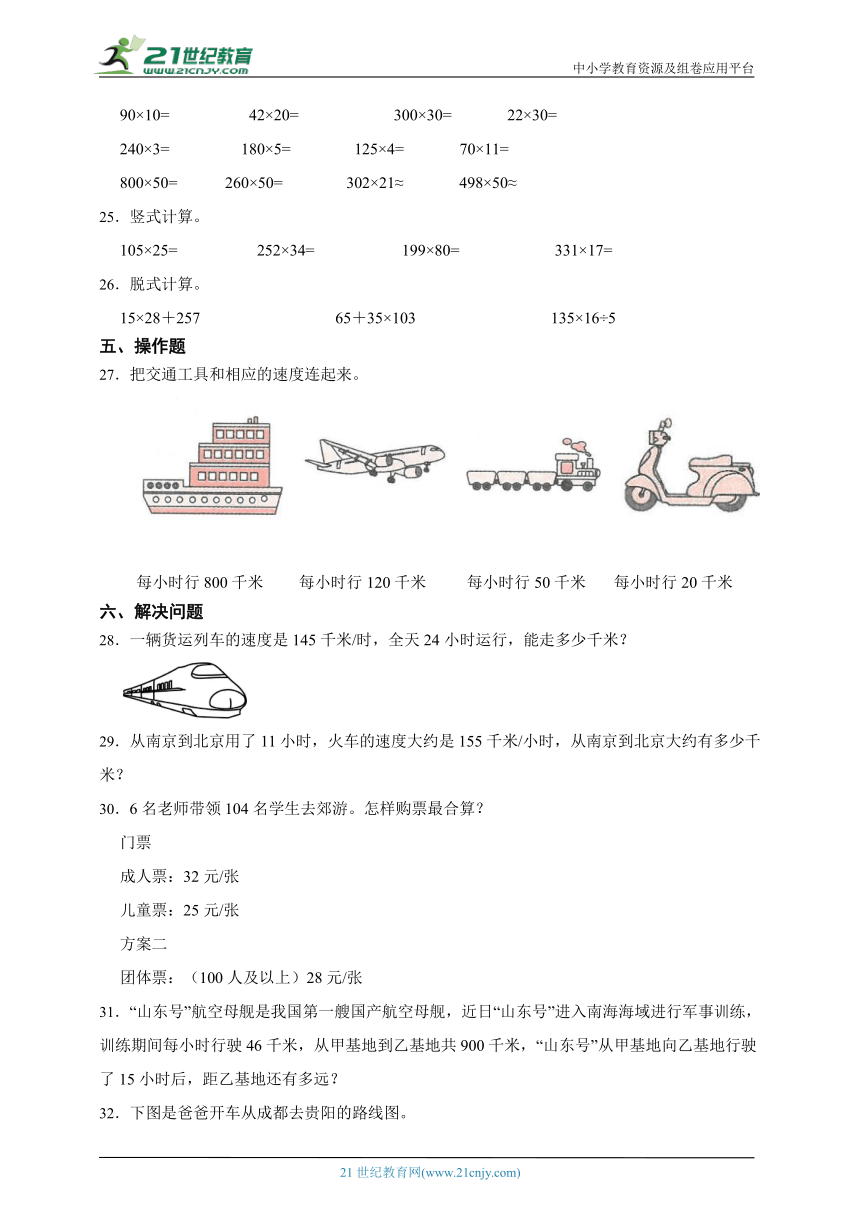 21世纪教育 www.21cnjy.com

中小学教育资源及组卷应用平台

90×10=　　42×20=　　300×30=　　22×30=

240×3=　　180×5=　　125×4=　　70×11=

800×50=　　260×50=　　302×21≈　　498×50≈

25．竖式计算。

105×25=　　252×34=　　199×80=　　331×17=

26．脱式计算。

15×28＋257　　65＋35×103　　135×16÷5

五、操作题

27．把交通工具和相应的速度连起来。

每小时行 800 千米　　每小时行 120 千米　　每小时行 50 千米　　每小时行 20 千米

六、解决问题

28．一辆货运列车的速度是 145 千米/时，全天 24 小时运行，能走多少千米？

29．从南京到北京用了 11 小时，火车的速度大约是 155 千米/小时，从南京到北京大约有多少千米？

30．6 名老师带领 104 名学生去郊游。怎样购票最合算？

门票

成人票：32 元/张

儿童票：25 元/张

方案二

团体票：（100 人及以上）28 元/张

31．“山东号”航空母舰是我国第一艘国产航空母舰，近日“山东号”进入南海海域进行军事训练，训练期间每小时行驶 46 千米，从甲基地到乙基地共 900 千米，“山东号”从甲基地向乙基地行驶了 15 小时后，距乙基地还有多远？

32．下图是爸爸开车从成都去贵阳的路线图。

21 世纪教育网(www.21cnjy.com)